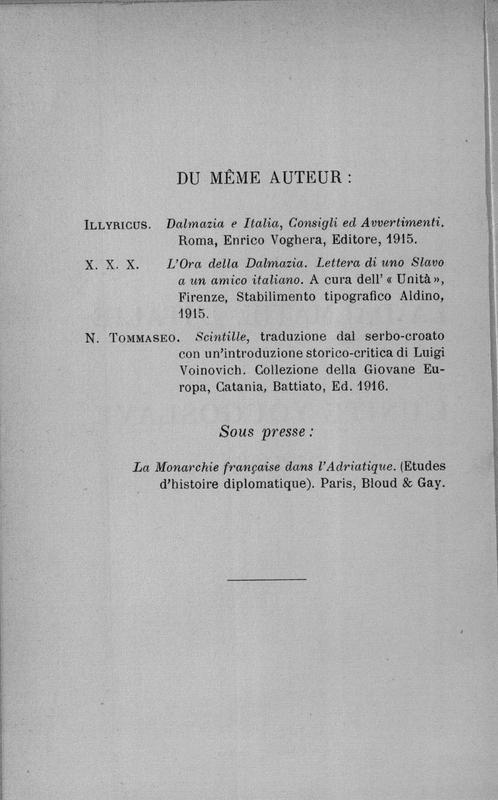 DU MÊME AUTEUR :

ILLYRICUS. Dalmazia e Italia, Consigli ed Avvertimenti. Roma, Enrico Voghera, Editore, 1915.

X. X. X. L'Ora della Dalmazia. Lettera di uno Slavo a un amico italiano. A cura dell' « Unità », Firenze, Stabilimento tipografico Aldino, 1915.

N. TOMMASEO. Scintille, traduzione dal serbo-croato con un'introduzione storico-critica di Luigi Voinovich. Collezione della Giovane Europa, Catania, Battiato, Ed. 1916.

Sous presse :

La Monarchie française dans l'Adriatique. (Etudes d'histoire diplomatique). Paris, Bloud & Gay.